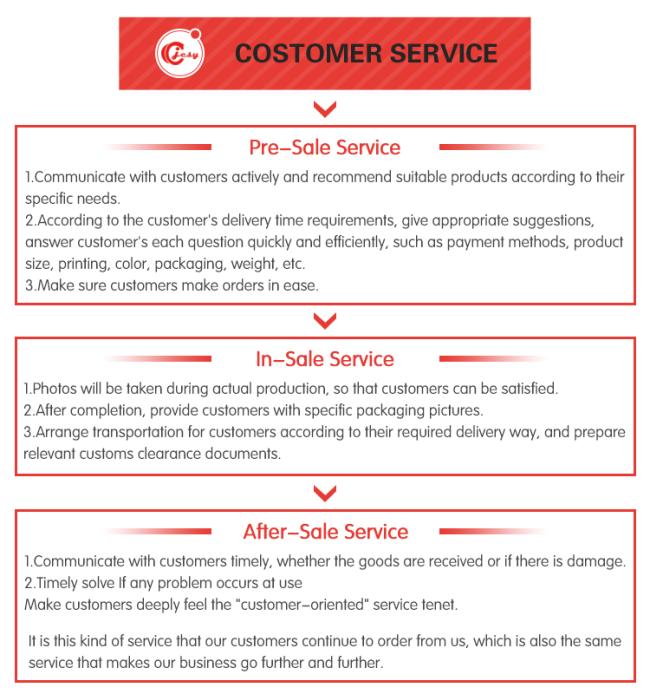 Ciesy

COSTOMER SERVICE

Pre–Sale Service

1.Communicate with customers actively and recommend suitable products according to their specific needs.
2.According to the customer's delivery time requirements, give appropriate suggestions, answer customer's each question quickly and efficiently, such as payment methods, product size, printing, color, packaging, weight, etc.
3.Make sure customers make orders in ease.

In–Sale Service

1.Photos will be taken during actual production, so that customers can be satisfied.
2.After completion, provide customers with specific packaging pictures.
3.Arrange transportation for customers according to their required delivery way, and prepare relevant customs clearance documents.

After–Sale Service

1.Communicate with customers timely, whether the goods are received or if there is damage.
2.Timely solve If any problem occurs at use
Make customers deeply feel the "customer–oriented" service tenet.

It is this kind of service that our customers continue to order from us, which is also the same service that makes our business go further and further.